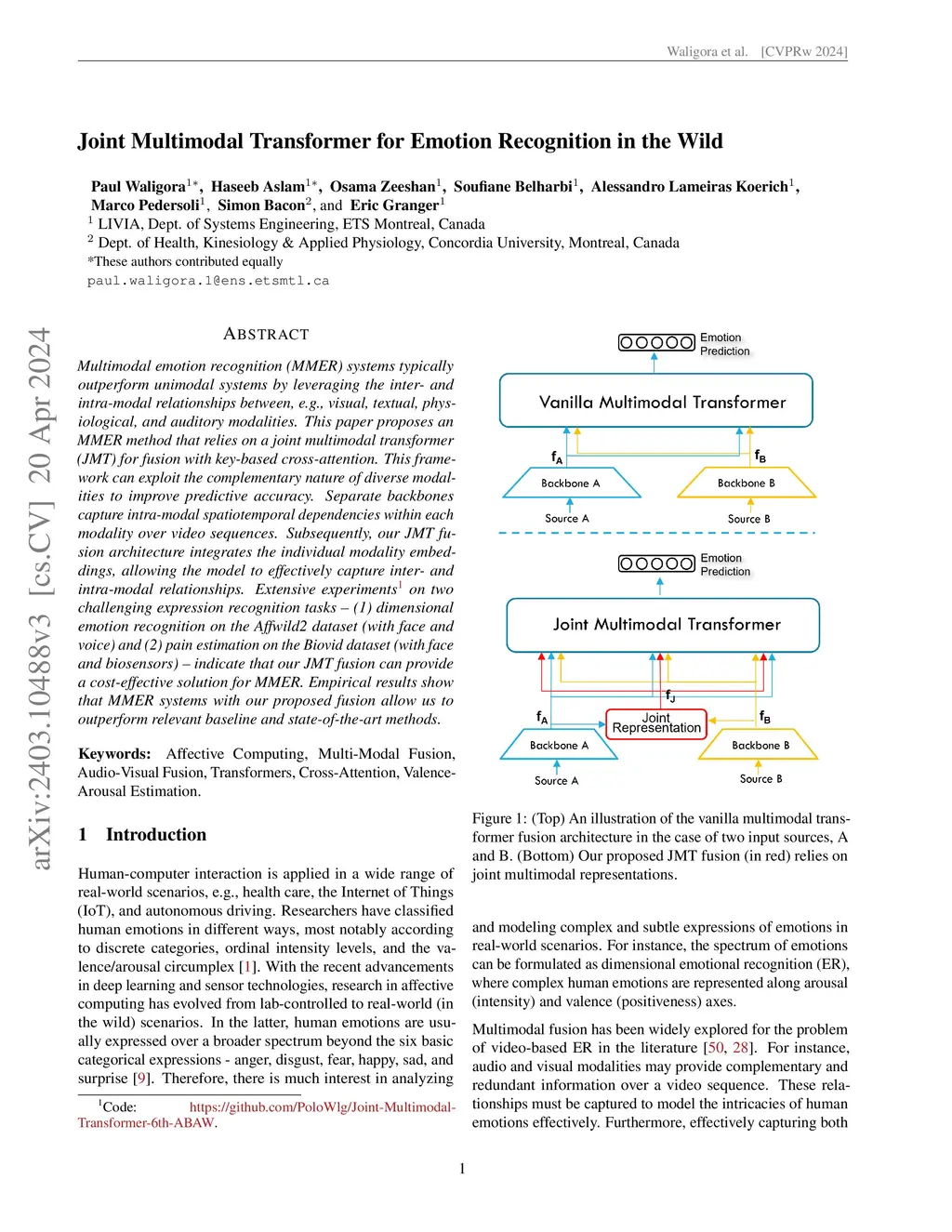 Waligora et al. [CVPRw 2024]

Joint Multimodal Transformer for Emotion Recognition in the Wild

Paul Waligora$^{1*}$, Haseeb Aslam$^{1*}$, Osama Zeeshan$^{1}$, Soufiane Belharbi$^{1}$, Alessandro Lameiras Koerich$^{1}$, Marco Pedersoli$^{1}$, Simon Bacon$^{2}$, and Eric Granger$^{1}$
$^{1}$ LIVIA, Dept. of Systems Engineering, ETS Montreal, Canada
$^{2}$ Dept. of Health, Kinesiology & Applied Physiology, Concordia University, Montreal, Canada
*These authors contributed equally
paul.waligora.1@ens.etsmtl.ca

arXiv:2403.10488v3 [cs.CV] 20 Apr 2024

ABSTRACT

Multimodal emotion recognition (MMER) systems typically outperform unimodal systems by leveraging the inter- and intra-modal relationships between, e.g., visual, textual, physiological, and auditory modalities. This paper proposes an MMER method that relies on a joint multimodal transformer (JMT) for fusion with key-based cross-attention. This framework can exploit the complementary nature of diverse modalities to improve predictive accuracy. Separate backbones capture intra-modal spatiotemporal dependencies within each modality over video sequences. Subsequently, our JMT fusion architecture integrates the individual modality embeddings, allowing the model to effectively capture inter- and intra-modal relationships. Extensive experiments$^{1}$ on two challenging expression recognition tasks – (1) dimensional emotion recognition on the Affwild2 dataset (with face and voice) and (2) pain estimation on the Biovid dataset (with face and biosensors) – indicate that our JMT fusion can provide a cost-effective solution for MMER. Empirical results show that MMER systems with our proposed fusion allow us to outperform relevant baseline and state-of-the-art methods.

Keywords: Affective Computing, Multi-Modal Fusion, Audio-Visual Fusion, Transformers, Cross-Attention, Valence-Arousal Estimation.

1 Introduction

Human-computer interaction is applied in a wide range of real-world scenarios, e.g., health care, the Internet of Things (IoT), and autonomous driving. Researchers have classified human emotions in different ways, most notably according to discrete categories, ordinal intensity levels, and the valence/arousal circumplex [1]. With the recent advancements in deep learning and sensor technologies, research in affective computing has evolved from lab-controlled to real-world (in the wild) scenarios. In the latter, human emotions are usually expressed over a broader spectrum beyond the six basic categorical expressions - anger, disgust, fear, happy, sad, and surprise [9]. Therefore, there is much interest in analyzing

$^{1}$Code: https://github.com/PoloWlg/Joint-Multimodal-Transformer-6th-ABAW.

Emotion Prediction
Vanilla Multimodal Transformer
$f_A$
$f_B$
Backbone A
Backbone B
Source A
Source B
Emotion Prediction
Joint Multimodal Transformer
$f_J$
$f_A$
Joint Representation
$f_B$
Backbone A
Backbone B
Source A
Source B

Figure 1: (Top) An illustration of the vanilla multimodal transformer fusion architecture in the case of two input sources, A and B. (Bottom) Our proposed JMT fusion (in red) relies on joint multimodal representations.

and modeling complex and subtle expressions of emotions in real-world scenarios. For instance, the spectrum of emotions can be formulated as dimensional emotional recognition (ER), where complex human emotions are represented along arousal (intensity) and valence (positiveness) axes.

Multimodal fusion has been widely explored for the problem of video-based ER in the literature [50, 28]. For instance, audio and visual modalities may provide complementary and redundant information over a video sequence. These relationships must be captured to model the intricacies of human emotions effectively. Furthermore, effectively capturing both

1